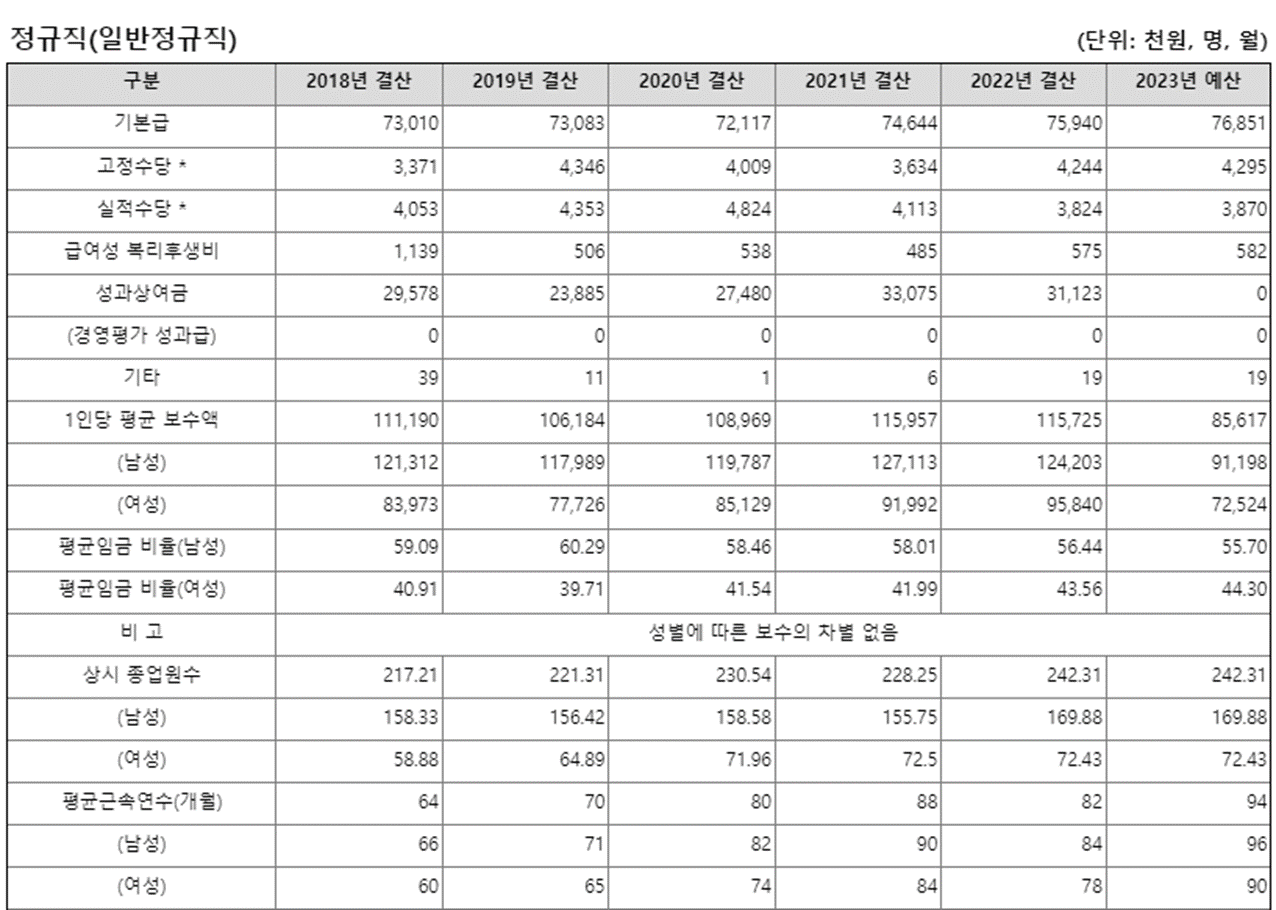 정규직(일반정규직)

(단위: 천원, 명, 월)

| 구분 | 2018년 결산 | 2019년 결산 | 2020년 결산 | 2021년 결산 | 2022년 결산 | 2023년 예산 |
|---|---|---|---|---|---|---|
| 기본급 | 73,010 | 73,083 | 72,117 | 74,644 | 75,940 | 76,851 |
| 고정수당 * | 3,371 | 4,346 | 4,009 | 3,634 | 4,244 | 4,295 |
| 실적수당 * | 4,053 | 4,353 | 4,824 | 4,113 | 3,824 | 3,870 |
| 급여성 복리후생비 | 1,139 | 506 | 538 | 485 | 575 | 582 |
| 성과상여금 | 29,578 | 23,885 | 27,480 | 33,075 | 31,123 | 0 |
| (경영평가 성과급) | 0 | 0 | 0 | 0 | 0 | 0 |
| 기타 | 39 | 11 | 1 | 6 | 19 | 19 |
| 1인당 평균 보수액 | 111,190 | 106,184 | 108,969 | 115,957 | 115,725 | 85,617 |
| (남성) | 121,312 | 117,989 | 119,787 | 127,113 | 124,203 | 91,198 |
| (여성) | 83,973 | 77,726 | 85,129 | 91,992 | 95,840 | 72,524 |
| 평균임금 비율(남성) | 59.09 | 60.29 | 58.46 | 58.01 | 56.44 | 55.70 |
| 평균임금 비율(여성) | 40.91 | 39.71 | 41.54 | 41.99 | 43.56 | 44.30 |
| 비 고 | 성별에 따른 보수의 차별 없음 | | | | | |
| 상시 종업원수 | 217.21 | 221.31 | 230.54 | 228.25 | 242.31 | 242.31 |
| (남성) | 158.33 | 156.42 | 158.58 | 155.75 | 169.88 | 169.88 |
| (여성) | 58.88 | 64.89 | 71.96 | 72.5 | 72.43 | 72.43 |
| 평균근속연수(개월) | 64 | 70 | 80 | 88 | 82 | 94 |
| (남성) | 66 | 71 | 82 | 90 | 84 | 96 |
| (여성) | 60 | 65 | 74 | 84 | 78 | 90 |